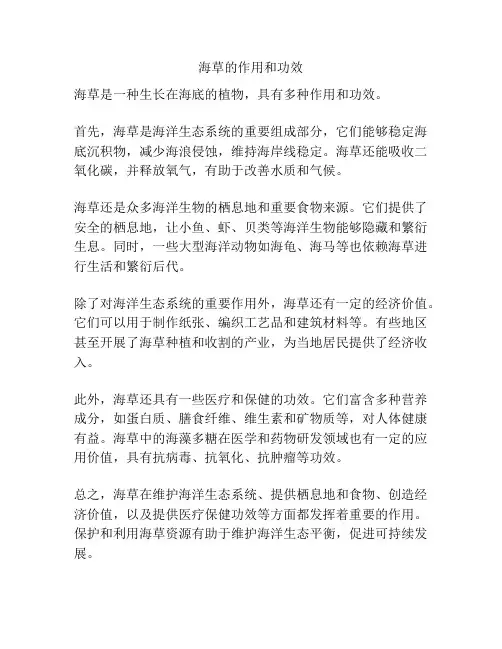 海草的作用和功效

海草是一种生长在海底的植物，具有多种作用和功效。

首先，海草是海洋生态系统的重要组成部分，它们能够稳定海底沉积物，减少海浪侵蚀，维持海岸线稳定。海草还能吸收二氧化碳，并释放氧气，有助于改善水质和气候。

海草还是众多海洋生物的栖息地和重要食物来源。它们提供了安全的栖息地，让小鱼、虾、贝类等海洋生物能够隐藏和繁衍生息。同时，一些大型海洋动物如海龟、海马等也依赖海草进行生活和繁衍后代。

除了对海洋生态系统的重要作用外，海草还有一定的经济价值。它们可以用于制作纸张、编织工艺品和建筑材料等。有些地区甚至开展了海草种植和收割的产业，为当地居民提供了经济收入。

此外，海草还具有一些医疗和保健的功效。它们富含多种营养成分，如蛋白质、膳食纤维、维生素和矿物质等，对人体健康有益。海草中的海藻多糖在医学和药物研发领域也有一定的应用价值，具有抗病毒、抗氧化、抗肿瘤等功效。

总之，海草在维护海洋生态系统、提供栖息地和食物、创造经济价值，以及提供医疗保健功效等方面都发挥着重要的作用。保护和利用海草资源有助于维护海洋生态平衡，促进可持续发展。